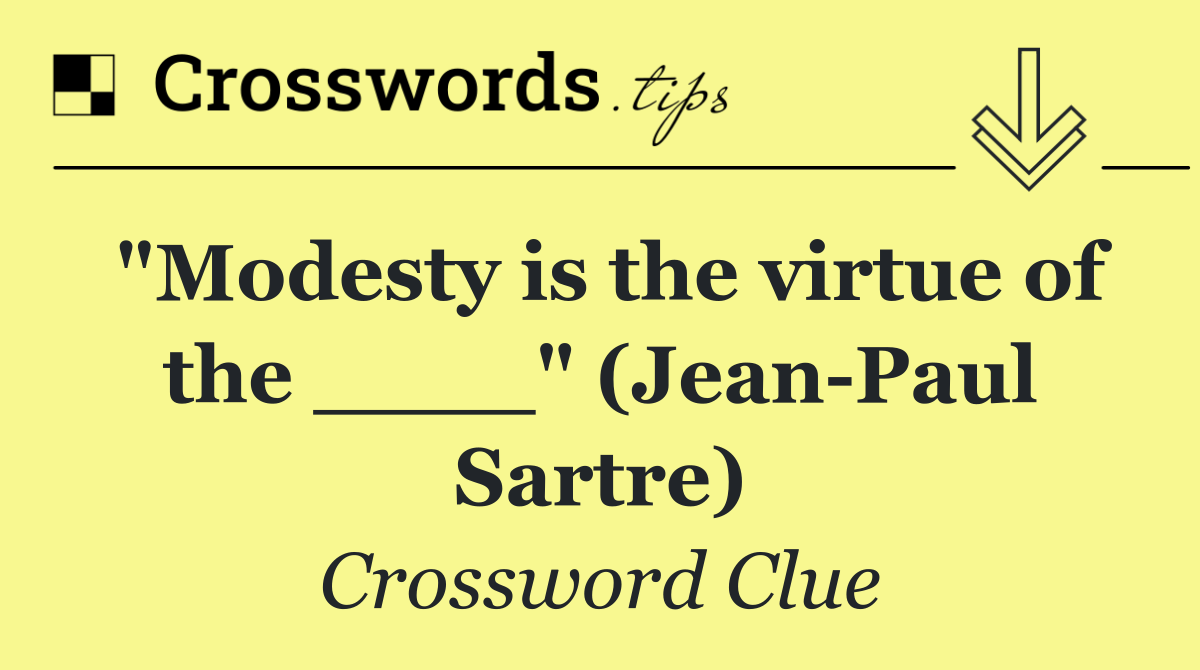 Crosswords.tips

"Modesty is the virtue of the ____" (Jean-Paul Sartre)

Crossword Clue